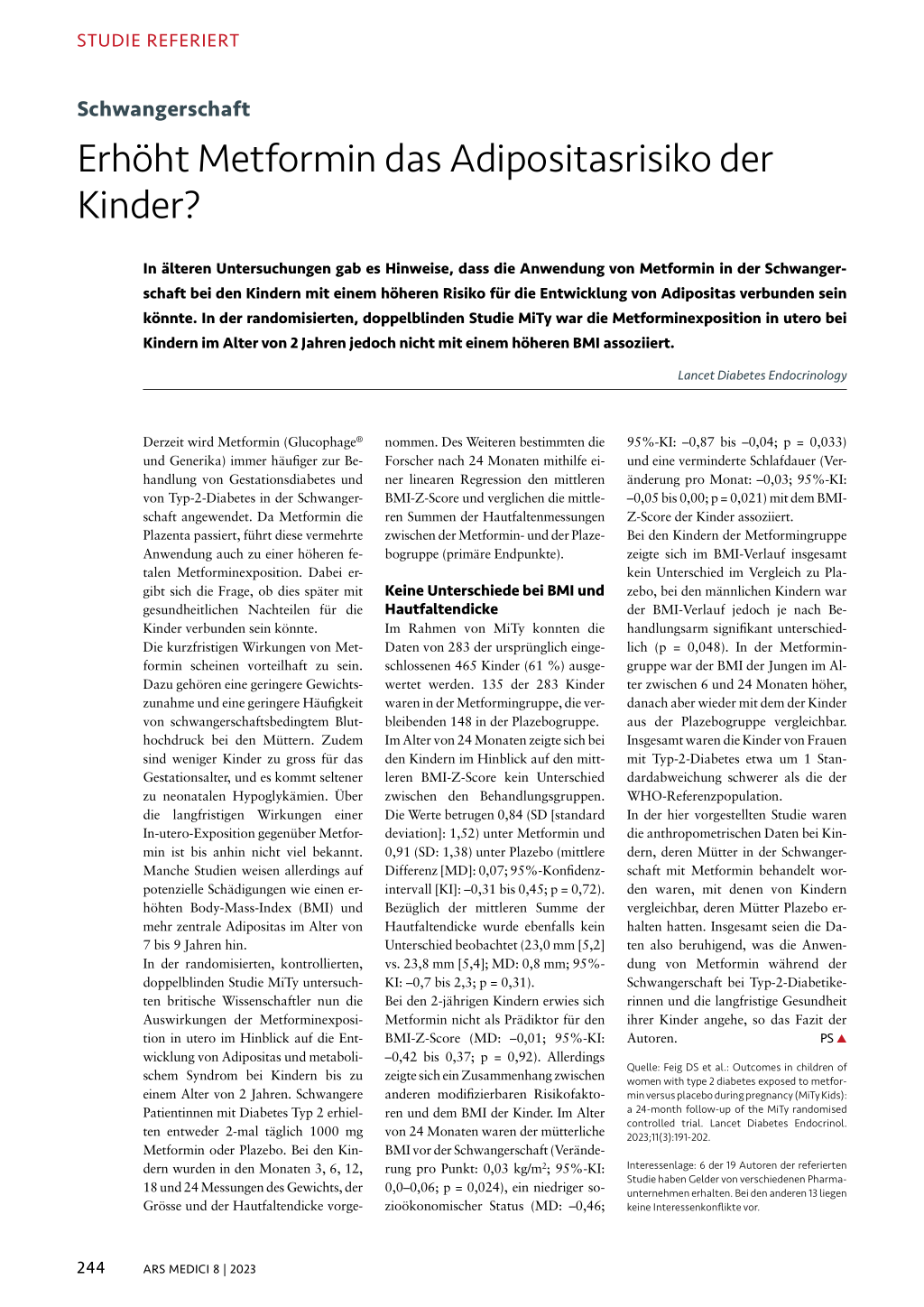 STUDIE REFERIERT

Schwangerschaft

Erhöht Metformin das Adipositasrisiko der Kinder?

In älteren Untersuchungen gab es Hinweise, dass die Anwendung von Metformin in der Schwangerschaft bei den Kindern mit einem höheren Risiko für die Entwicklung von Adipositas verbunden sein könnte. In der randomisierten, doppelblinden Studie MiTy war die Metforminexposition in utero bei Kindern im Alter von 2 Jahren jedoch nicht mit einem höheren BMI assoziiert.

Lancet Diabetes Endocrinology

Derzeit wird Metformin (Glucophage® und Generika) immer häufiger zur Behandlung von Gestationsdiabetes und von Typ-2-Diabetes in der Schwangerschaft angewendet. Da Metformin die Plazenta passiert, führt diese vermehrte Anwendung auch zu einer höheren fetalen Metforminexposition. Dabei ergibt sich die Frage, ob dies später mit gesundheitlichen Nachteilen für die Kinder verbunden sein könnte.
Die kurzfristigen Wirkungen von Metformin scheinen vorteilhaft zu sein. Dazu gehören eine geringere Gewichtszunahme und eine geringere Häufigkeit von schwangerschaftsbedingtem Bluthochdruck bei den Müttern. Zudem sind weniger Kinder zu gross für das Gestationsalter, und es kommt seltener zu neonatalen Hypoglykämien. Über die langfristigen Wirkungen einer In-utero-Exposition gegenüber Metformin ist bis anhin nicht viel bekannt. Manche Studien weisen allerdings auf potenzielle Schädigungen wie einen erhöhten Body-Mass-Index (BMI) und mehr zentrale Adipositas im Alter von 7 bis 9 Jahren hin.
In der randomisierten, kontrollierten, doppelblinden Studie MiTy untersuchten britische Wissenschaftler nun die Auswirkungen der Metforminexposition in utero im Hinblick auf die Entwicklung von Adipositas und metabolischem Syndrom bei Kindern bis zu einem Alter von 2 Jahren. Schwangere Patientinnen mit Diabetes Typ 2 erhielten entweder 2-mal täglich 1000 mg Metformin oder Plazebo. Bei den Kindern wurden in den Monaten 3, 6, 12, 18 und 24 Messungen des Gewichts, der Grösse und der Hautfaltendicke vorgenommen. Des Weiteren bestimmten die Forscher nach 24 Monaten mithilfe einer linearen Regression den mittleren BMI-Z-Score und verglichen die mittleren Summen der Hautfaltenmessungen zwischen der Metformin- und der Plazebogruppe (primäre Endpunkte).

Keine Unterschiede bei BMI und Hautfaltendicke
Im Rahmen von MiTy konnten die Daten von 283 der ursprünglich eingeschlossenen 465 Kinder (61 %) ausgewertet werden. 135 der 283 Kinder waren in der Metformingruppe, die verbleibenden 148 in der Plazebogruppe.
Im Alter von 24 Monaten zeigte sich bei den Kindern im Hinblick auf den mittleren BMI-Z-Score kein Unterschied zwischen den Behandlungsgruppen. Die Werte betrugen 0,84 (SD [standard deviation]: 1,52) unter Metformin und 0,91 (SD: 1,38) unter Plazebo (mittlere Differenz [MD]: 0,07; 95%-Konfidenzintervall [KI]: –0,31 bis 0,45; p = 0,72). Bezüglich der mittleren Summe der Hautfaltendicke wurde ebenfalls kein Unterschied beobachtet (23,0 mm [5,2] vs. 23,8 mm [5,4]; MD: 0,8 mm; 95%-KI: –0,7 bis 2,3; p = 0,31).
Bei den 2-jährigen Kindern erwies sich Metformin nicht als Prädiktor für den BMI-Z-Score (MD: –0,01; 95%-KI: –0,42 bis 0,37; p = 0,92). Allerdings zeigte sich ein Zusammenhang zwischen anderen modifizierbaren Risikofaktoren und dem BMI der Kinder. Im Alter von 24 Monaten waren der mütterliche BMI vor der Schwangerschaft (Veränderung pro Punkt: 0,03 kg/m$^2$; 95%-KI: 0,0–0,06; p = 0,024), ein niedriger sozioökonomischer Status (MD: –0,46; 95%-KI: –0,87 bis –0,04; p = 0,033) und eine verminderte Schlafdauer (Veränderung pro Monat: –0,03; 95%-KI: –0,05 bis 0,00; p = 0,021) mit dem BMI-Z-Score der Kinder assoziiert.
Bei den Kindern der Metformingruppe zeigte sich im BMI-Verlauf insgesamt kein Unterschied im Vergleich zu Plazebo, bei den männlichen Kindern war der BMI-Verlauf jedoch je nach Behandlungsarm signifikant unterschiedlich (p = 0,048). In der Metformingruppe war der BMI der Jungen im Alter zwischen 6 und 24 Monaten höher, danach aber wieder mit dem der Kinder aus der Plazebogruppe vergleichbar.
Insgesamt waren die Kinder von Frauen mit Typ-2-Diabetes etwa um 1 Standardabweichung schwerer als die der WHO-Referenzpopulation.
In der hier vorgestellten Studie waren die anthropometrischen Daten bei Kindern, deren Mütter in der Schwangerschaft mit Metformin behandelt worden waren, mit denen von Kindern vergleichbar, deren Mütter Plazebo erhalten hatten. Insgesamt seien die Daten also beruhigend, was die Anwendung von Metformin während der Schwangerschaft bei Typ-2-Diabetikerinnen und die langfristige Gesundheit ihrer Kinder angehe, so das Fazit der Autoren. PS ▲

Quelle: Feig DS et al.: Outcomes in children of women with type 2 diabetes exposed to metformin versus placebo during pregnancy (MiTy Kids): a 24-month follow-up of the MiTy randomised controlled trial. Lancet Diabetes Endocrinol. 2023;11(3):191-202.

Interessenlage: 6 der 19 Autoren der referierten Studie haben Gelder von verschiedenen Pharmaunternehmen erhalten. Bei den anderen 13 liegen keine Interessenkonflikte vor.

244 ARS MEDICI 8 | 2023